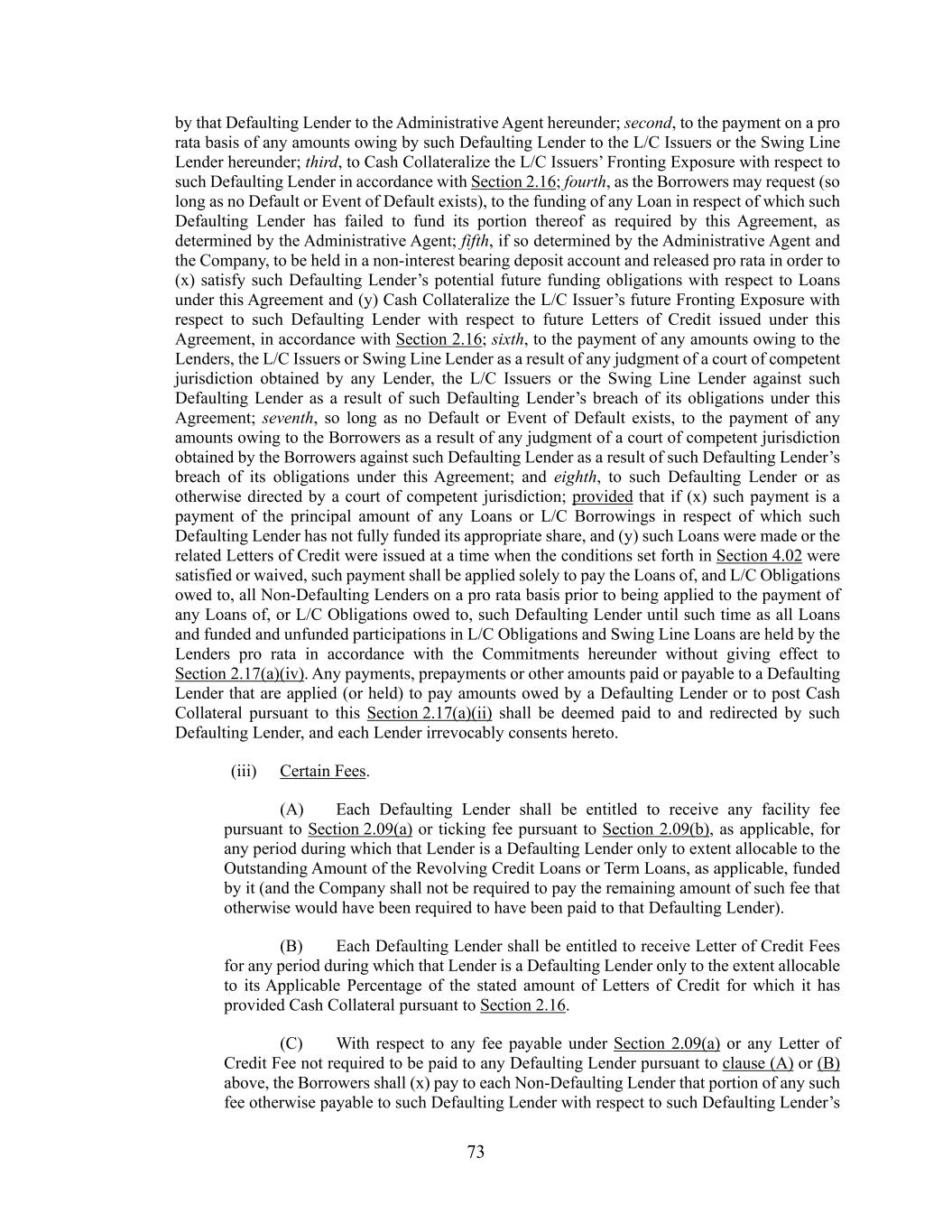 by that Defaulting Lender to the Administrative Agent hereunder; second, to the payment on a pro rata basis of any amounts owing by such Defaulting Lender to the L/C Issuers or the Swing Line Lender hereunder; third, to Cash Collateralize the L/C Issuers' Fronting Exposure with respect to such Defaulting Lender in accordance with Section 2.16; fourth, as the Borrowers may request (so long as no Default or Event of Default exists), to the funding of any Loan in respect of which such Defaulting Lender has failed to fund its portion thereof as required by this Agreement, as determined by the Administrative Agent; fifth, if so determined by the Administrative Agent and the Company, to be held in a non-interest bearing deposit account and released pro rata in order to (x) satisfy such Defaulting Lender's potential future funding obligations with respect to Loans under this Agreement and (y) Cash Collateralize the L/C Issuer's future Fronting Exposure with respect to such Defaulting Lender with respect to future Letters of Credit issued under this Agreement, in accordance with Section 2.16; sixth, to the payment of any amounts owing to the Lenders, the L/C Issuers or Swing Line Lender as a result of any judgment of a court of competent jurisdiction obtained by any Lender, the L/C Issuers or the Swing Line Lender against such Defaulting Lender as a result of such Defaulting Lender's breach of its obligations under this Agreement; seventh, so long as no Default or Event of Default exists, to the payment of any amounts owing to the Borrowers as a result of any judgment of a court of competent jurisdiction obtained by the Borrowers against such Defaulting Lender as a result of such Defaulting Lender's breach of its obligations under this Agreement; and eighth, to such Defaulting Lender or as otherwise directed by a court of competent jurisdiction; provided that if (x) such payment is a payment of the principal amount of any Loans or L/C Borrowings in respect of which such Defaulting Lender has not fully funded its appropriate share, and (y) such Loans were made or the related Letters of Credit were issued at a time when the conditions set forth in Section 4.02 were satisfied or waived, such payment shall be applied solely to pay the Loans of, and L/C Obligations owed to, all Non-Defaulting Lenders on a pro rata basis prior to being applied to the payment of any Loans of, or L/C Obligations owed to, such Defaulting Lender until such time as all Loans and funded and unfunded participations in L/C Obligations and Swing Line Loans are held by the Lenders pro rata in accordance with the Commitments hereunder without giving effect to Section 2.17(a)(iv). Any payments, prepayments or other amounts paid or payable to a Defaulting Lender that are applied (or held) to pay amounts owed by a Defaulting Lender or to post Cash Collateral pursuant to this Section 2.17(a)(ii) shall be deemed paid to and redirected by such Defaulting Lender, and each Lender irrevocably consents hereto.

(iii) Certain Fees.

(A) Each Defaulting Lender shall be entitled to receive any facility fee pursuant to Section 2.09(a) or ticking fee pursuant to Section 2.09(b), as applicable, for any period during which that Lender is a Defaulting Lender only to extent allocable to the Outstanding Amount of the Revolving Credit Loans or Term Loans, as applicable, funded by it (and the Company shall not be required to pay the remaining amount of such fee that otherwise would have been required to have been paid to that Defaulting Lender).

(B) Each Defaulting Lender shall be entitled to receive Letter of Credit Fees for any period during which that Lender is a Defaulting Lender only to the extent allocable to its Applicable Percentage of the stated amount of Letters of Credit for which it has provided Cash Collateral pursuant to Section 2.16.

(C) With respect to any fee payable under Section 2.09(a) or any Letter of Credit Fee not required to be paid to any Defaulting Lender pursuant to clause (A) or (B) above, the Borrowers shall (x) pay to each Non-Defaulting Lender that portion of any such fee otherwise payable to such Defaulting Lender with respect to such Defaulting Lender's

73